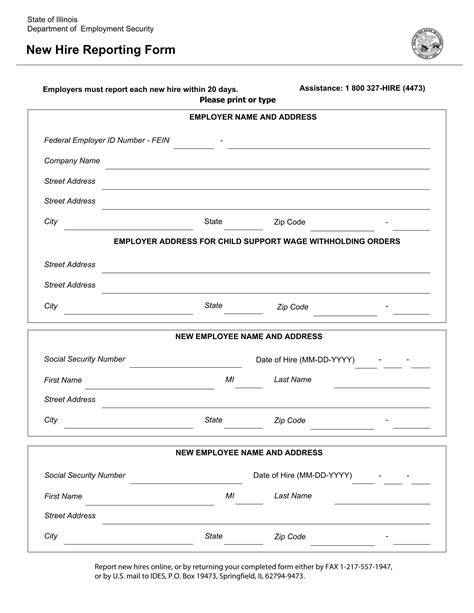 State of Illinois
Department of Employment Security

New Hire Reporting Form

Employers must report each new hire within 20 days.
Assistance: 1 800 327-HIRE (4473)
Please print or type

EMPLOYER NAME AND ADDRESS

Federal Employer ID Number - FEIN -

Company Name

Street Address

Street Address

City State Zip Code -

EMPLOYER ADDRESS FOR CHILD SUPPORT WAGE WITHHOLDING ORDERS

Street Address

Street Address

City State Zip Code -

NEW EMPLOYEE NAME AND ADDRESS

Social Security Number Date of Hire (MM-DD-YYYY) - -

First Name MI Last Name

Street Address

City State Zip Code -

NEW EMPLOYEE NAME AND ADDRESS

Social Security Number Date of Hire (MM-DD-YYYY) - -

First Name MI Last Name

Street Address

City State Zip Code -

Report new hires online, or by returning your completed form either by FAX 1-217-557-1947, or by U.S. mail to IDES, P.O. Box 19473, Springfield, IL 62794-9473.